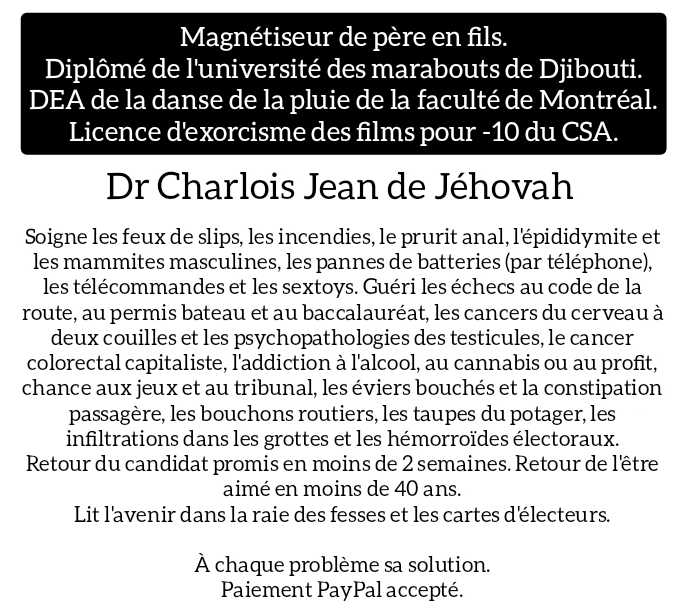 Magnétiseur de père en fils.
Diplômé de l'université des marabouts de Djibouti.
DEA de la danse de la pluie de la faculté de Montréal.
Licence d'exorcisme des films pour -10 du CSA.

Dr Charlois Jean de Jéhovah

Soigne les feux de slips, les incendies, le prurit anal, l'épididymite et les mammites masculines, les pannes de batteries (par téléphone), les télécommandes et les sextoys. Guéri les échecs au code de la route, au permis bateau et au baccalauréat, les cancers du cerveau à deux couilles et les psychopathologies des testicules, le cancer colorectal capitaliste, l'addiction à l'alcool, au cannabis ou au profit, chance aux jeux et au tribunal, les éviers bouchés et la constipation passagère, les bouchons routiers, les taupes du potager, les infiltrations dans les grottes et les hémorroïdes électoraux.
Retour du candidat promis en moins de 2 semaines. Retour de l'être aimé en moins de 40 ans.
Lit l'avenir dans la raie des fesses et les cartes d'électeurs.

À chaque problème sa solution.
Paiement PayPal accepté.